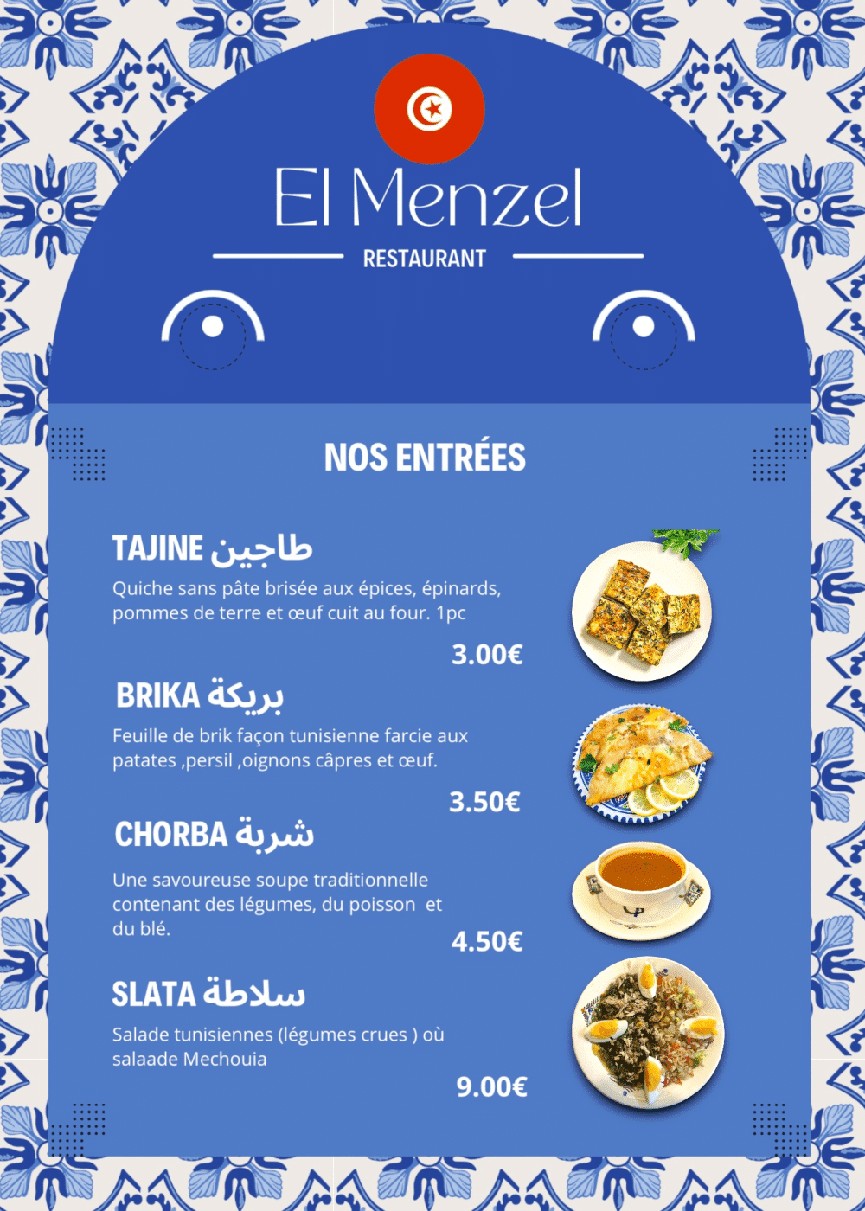 El Menzel

RESTAURANT

NOS ENTRÉES

TAJINE طاجين

Quiche sans pâte brisée aux épices, épinards, pommes de terre et œuf cuit au four. 1pc

3.00€

BRIKA بريكة

Feuille de brik façon tunisienne farcie aux patates ,persil ,oignons câpres et œuf.

3.50€

CHORBA شربة

Une savoureuse soupe traditionnelle contenant des légumes, du poisson et du blé.

4.50€

SLATA سلاطة

Salade tunisiennes (légumes crues ) où salaade Mechouia

9.00€